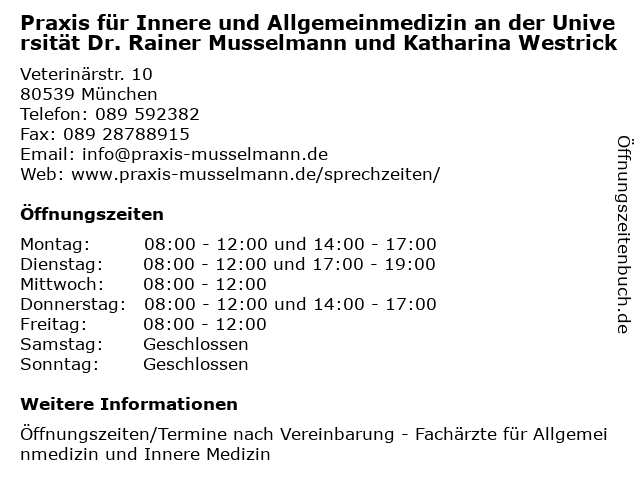 Praxis für Innere und Allgemeinmedizin an der Universität Dr. Rainer Musselmann und Katharina Westrick

Veterinärstr. 10
80539 München
Telefon: 089 592382
Fax: 089 28788915
Email: info@praxis-musselmann.de
Web: www.praxis-musselmann.de/sprechzeiten/

Öffnungszeiten

Montag: 08:00 - 12:00 und 14:00 - 17:00
Dienstag: 08:00 - 12:00 und 17:00 - 19:00
Mittwoch: 08:00 - 12:00
Donnerstag: 08:00 - 12:00 und 14:00 - 17:00
Freitag: 08:00 - 12:00
Samstag: Geschlossen
Sonntag: Geschlossen

Weitere Informationen

Öffnungszeiten/Termine nach Vereinbarung - Fachärzte für Allgemeinmedizin und Innere Medizin

Öffnungszeitenbuch.de